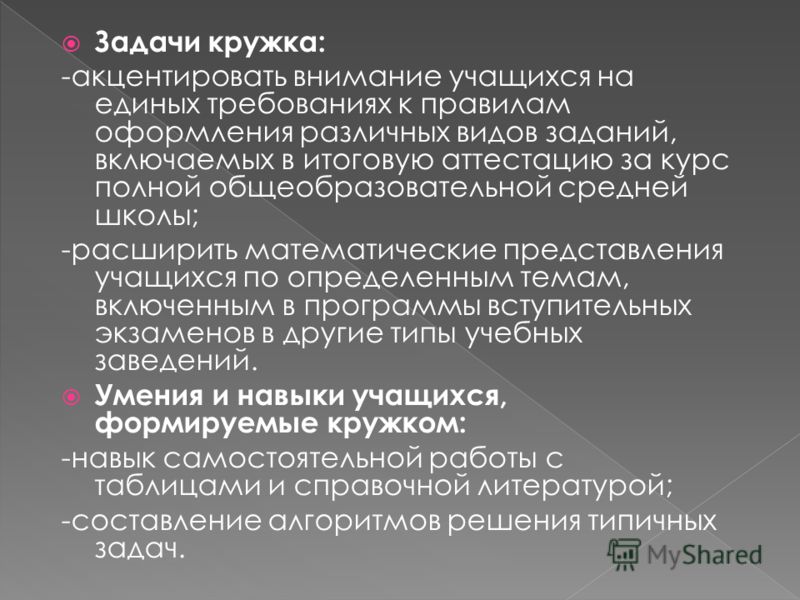 Задачи кружка:

-акцентировать внимание учащихся на единых требованиях к правилам оформления различных видов заданий, включаемых в итоговую аттестацию за курс полной общеобразовательной средней школы;

-расширить математические представления учащихся по определенным темам, включенным в программы вступительных экзаменов в другие типы учебных заведений.

Умения и навыки учащихся, формируемые кружком:

-навык самостоятельной работы с таблицами и справочной литературой;

-составление алгоритмов решения типичных задач.

MyShared